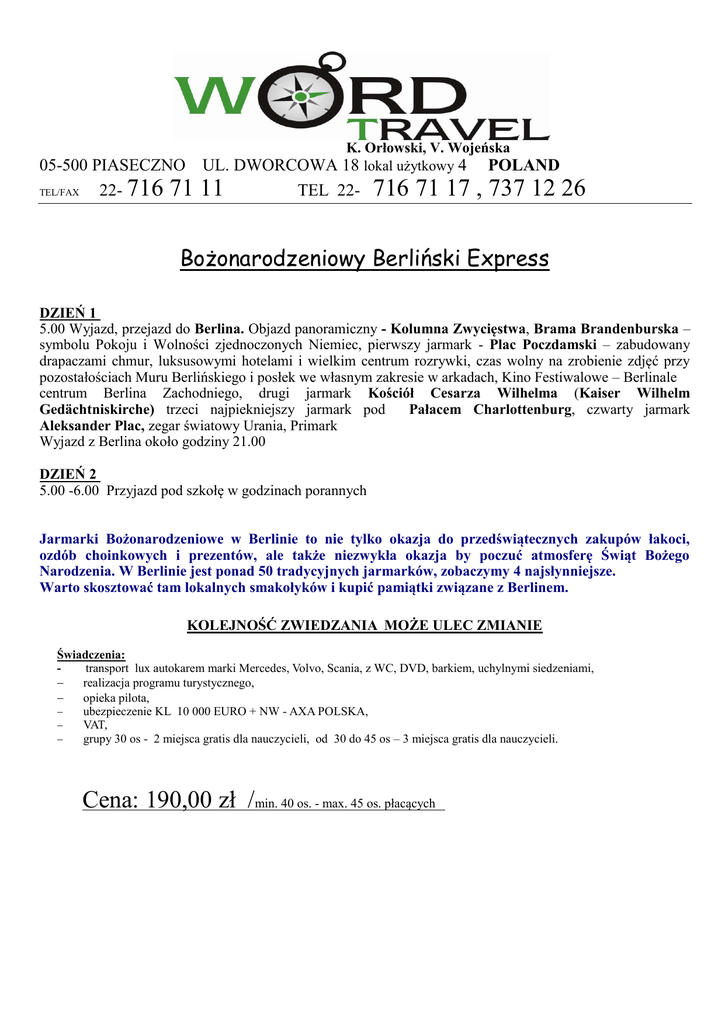 WORD TRAVEL
K. Orłowski, V. Wojeńska
05-500 PIASECZNO UL. DWORCOWA 18 lokal użytkowy 4 POLAND
TEL/FAX 22- 716 71 11 TEL 22- 716 71 17 , 737 12 26

Bożonarodzeniowy Berliński Express

DZIEŃ 1
5.00 Wyjazd, przejazd do Berlina. Objazd panoramiczny - Kolumna Zwycięstwa, Brama Brandenburska – symbolu Pokoju i Wolności zjednoczonych Niemiec, pierwszy jarmark - Plac Poczdamski – zabudowany drapaczami chmur, luksusowymi hotelami i wielkim centrum rozrywki, czas wolny na zrobienie zdjęć przy pozostałościach Muru Berlińskiego i posłek we własnym zakresie w arkadach, Kino Festiwalowe – Berlinale centrum Berlina Zachodniego, drugi jarmark Kościół Cesarza Wilhelma (Kaiser Wilhelm Gedächtniskirche) trzeci najpiekniejszy jarmark pod Pałacem Charlottenburg, czwarty jarmark Aleksander Plac, zegar światowy Urania, Primark
Wyjazd z Berlina około godziny 21.00

DZIEŃ 2
5.00 -6.00 Przyjazd pod szkołę w godzinach porannych

Jarmarki Bożonarodzeniowe w Berlinie to nie tylko okazja do przedświątecznych zakupów łakoci, ozdób choinkowych i prezentów, ale także niezwykła okazja by poczuć atmosferę Świąt Bożego Narodzenia. W Berlinie jest ponad 50 tradycyjnych jarmarków, zobaczymy 4 najsłynniejsze.
Warto skosztować tam lokalnych smakołyków i kupić pamiątki związane z Berlinem.

KOLEJNOŚĆ ZWIEDZANIA MOŻE ULEC ZMIANIE

Świadczenia:
- transport lux autokarem marki Mercedes, Volvo, Scania, z WC, DVD, barkiem, uchylnymi siedzeniami,
– realizacja programu turystycznego,
– opieka pilota,
– ubezpieczenie KL 10 000 EURO + NW - AXA POLSKA,
– VAT,
– grupy 30 os - 2 miejsca gratis dla nauczycieli, od 30 do 45 os – 3 miejsca gratis dla nauczycieli.

Cena: 190,00 zł /min. 40 os. - max. 45 os. płacących